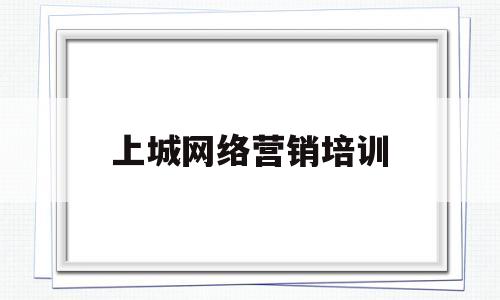 上城网络营销培训